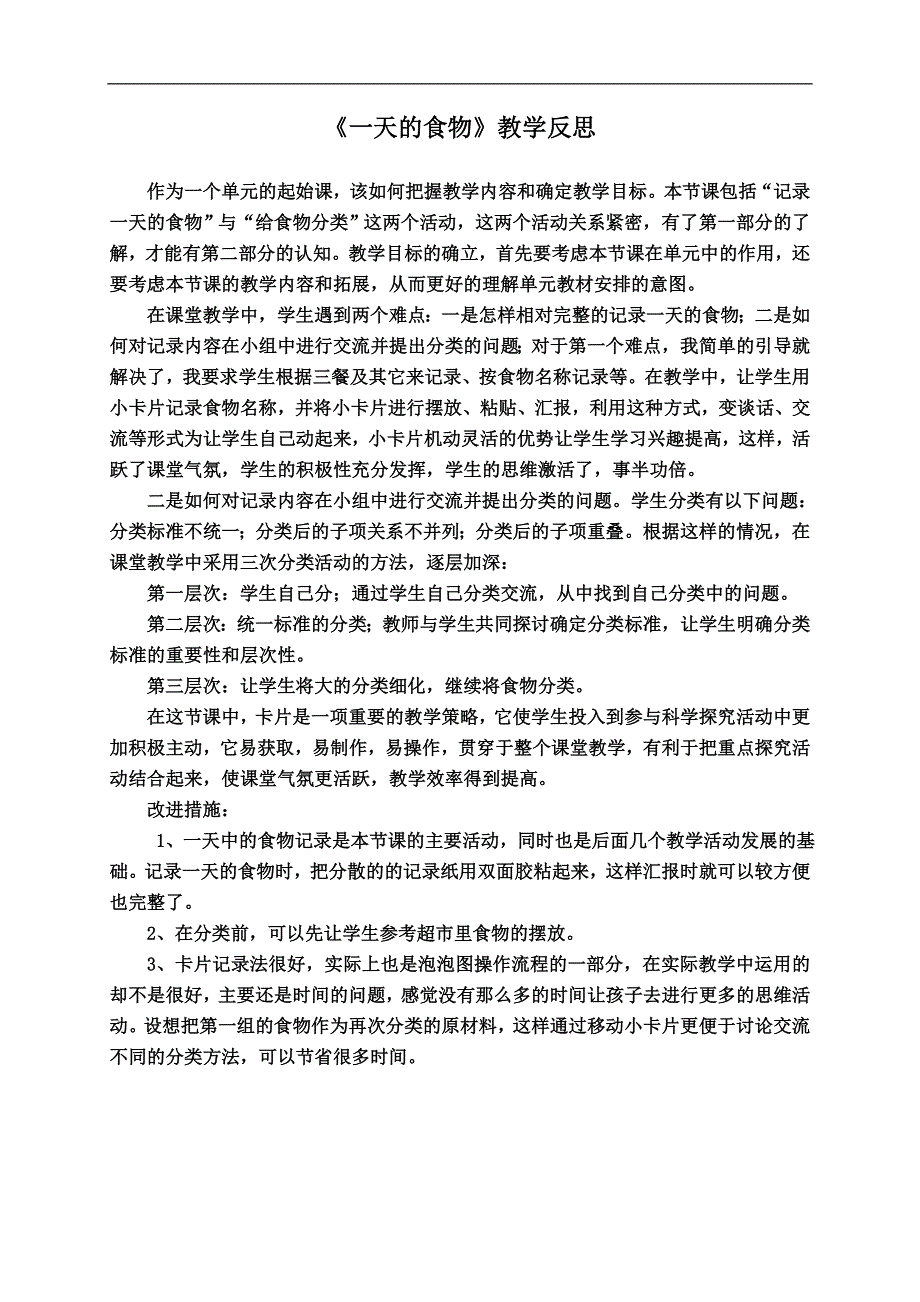 《一天的食物》教学反思

作为一个单元的起始课，该如何把握教学内容和确定教学目标。本节课包括“记录一天的食物”与“给食物分类”这两个活动，这两个活动关系紧密，有了第一部分的了解，才能有第二部分的认知。教学目标的确立，首先要考虑本节课在单元中的作用，还要考虑本节课的教学内容和拓展，从而更好的理解单元教材安排的意图。

在课堂教学中，学生遇到两个难点：一是怎样相对完整的记录一天的食物；二是如何对记录内容在小组中进行交流并提出分类的问题；对于第一个难点，我简单的引导就解决了，我要求学生根据三餐及其它来记录、按食物名称记录等。在教学中，让学生用小卡片记录食物名称，并将小卡片进行摆放、粘贴、汇报，利用这种方式，变谈话、交流等形式为让学生自己动起来，小卡片机动灵活的优势让学生学习兴趣提高，这样，活跃了课堂气氛，学生的积极性充分发挥，学生的思维激活了，事半功倍。

二是如何对记录内容在小组中进行交流并提出分类的问题。学生分类有以下问题：分类标准不统一；分类后的子项关系不并列；分类后的子项重叠。根据这样的情况，在课堂教学中采用三次分类活动的方法，逐层加深：

第一层次：学生自己分；通过学生自己分类交流，从中找到自己分类中的问题。

第二层次：统一标准的分类；教师与学生共同探讨确定分类标准，让学生明确分类标准的重要性和层次性。

第三层次：让学生将大的分类细化，继续将食物分类。

在这节课中，卡片是一项重要的教学策略，它使学生投入到参与科学探究活动中更加积极主动，它易获取，易制作，易操作，贯穿于整个课堂教学，有利于把重点探究活动结合起来，使课堂气氛更活跃，教学效率得到提高。

改进措施：

1、一天中的食物记录是本节课的主要活动，同时也是后面几个教学活动发展的基础。记录一天的食物时，把分散的的记录纸用双面胶粘起来，这样汇报时就可以较方便也完整了。

2、在分类前，可以先让学生参考超市里食物的摆放。

3、卡片记录法很好，实际上也是泡泡图操作流程的一部分，在实际教学中运用的却不是很好，主要还是时间的问题，感觉没有那么多的时间让孩子去进行更多的思维活动。设想把第一组的食物作为再次分类的原材料，这样通过移动小卡片更便于讨论交流不同的分类方法，可以节省很多时间。